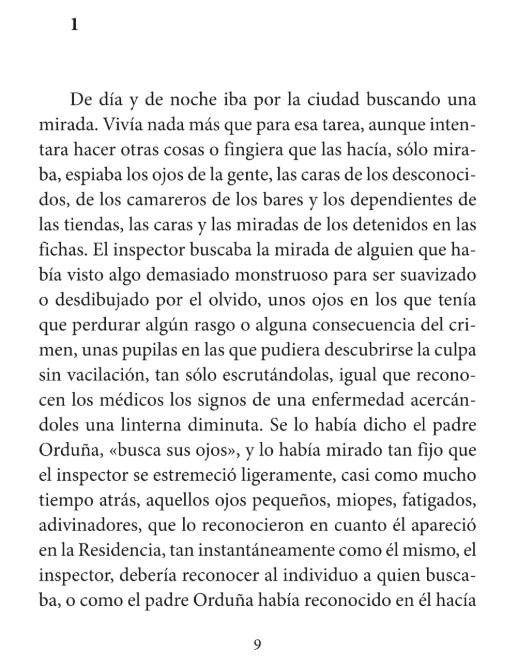 1

De día y de noche iba por la ciudad buscando una mirada. Vivía nada más que para esa tarea, aunque intentara hacer otras cosas o fingiera que las hacía, sólo miraba, espiaba los ojos de la gente, las caras de los desconocidos, de los camareros de los bares y los dependientes de las tiendas, las caras y las miradas de los detenidos en las fichas. El inspector buscaba la mirada de alguien que había visto algo demasiado monstruoso para ser suavizado o desdibujado por el olvido, unos ojos en los que tenía que perdurar algún rasgo o alguna consecuencia del crimen, unas pupilas en las que pudiera descubrirse la culpa sin vacilación, tan sólo escrutándolas, igual que reconocen los médicos los signos de una enfermedad acercándoles una linterna diminuta. Se lo había dicho el padre Orduña, «busca sus ojos», y lo había mirado tan fijo que el inspector se estremeció ligeramente, casi como mucho tiempo atrás, aquellos ojos pequeños, miopes, fatigados, adivinadores, que lo reconocieron en cuanto él apareció en la Residencia, tan instantáneamente como él mismo, el inspector, debería reconocer al individuo a quien buscaba, o como el padre Orduña había reconocido en él hacía

9